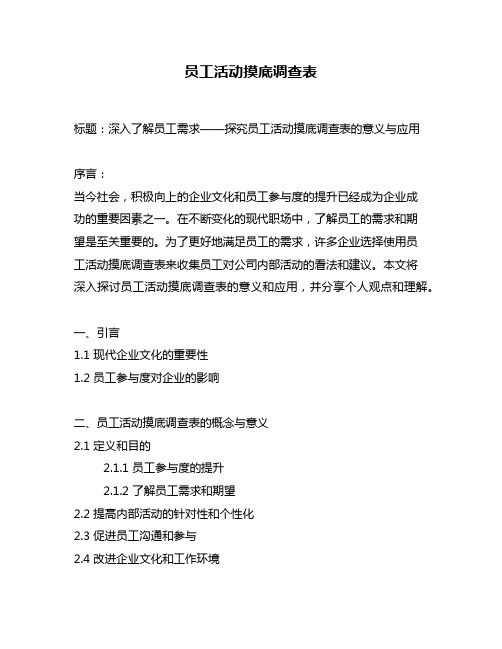 员工活动摸底调查表

标题：深入了解员工需求——探究员工活动摸底调查表的意义与应用

序言：
当今社会，积极向上的企业文化和员工参与度的提升已经成为企业成功的重要因素之一。在不断变化的现代职场中，了解员工的需求和期望是至关重要的。为了更好地满足员工的需求，许多企业选择使用员工活动摸底调查表来收集员工对公司内部活动的看法和建议。本文将深入探讨员工活动摸底调查表的意义和应用，并分享个人观点和理解。

一、引言
1.1 现代企业文化的重要性
1.2 员工参与度对企业的影响

二、员工活动摸底调查表的概念与意义
2.1 定义和目的
2.1.1 员工参与度的提升
2.1.2 了解员工需求和期望
2.2 提高内部活动的针对性和个性化
2.3 促进员工沟通和参与
2.4 改进企业文化和工作环境